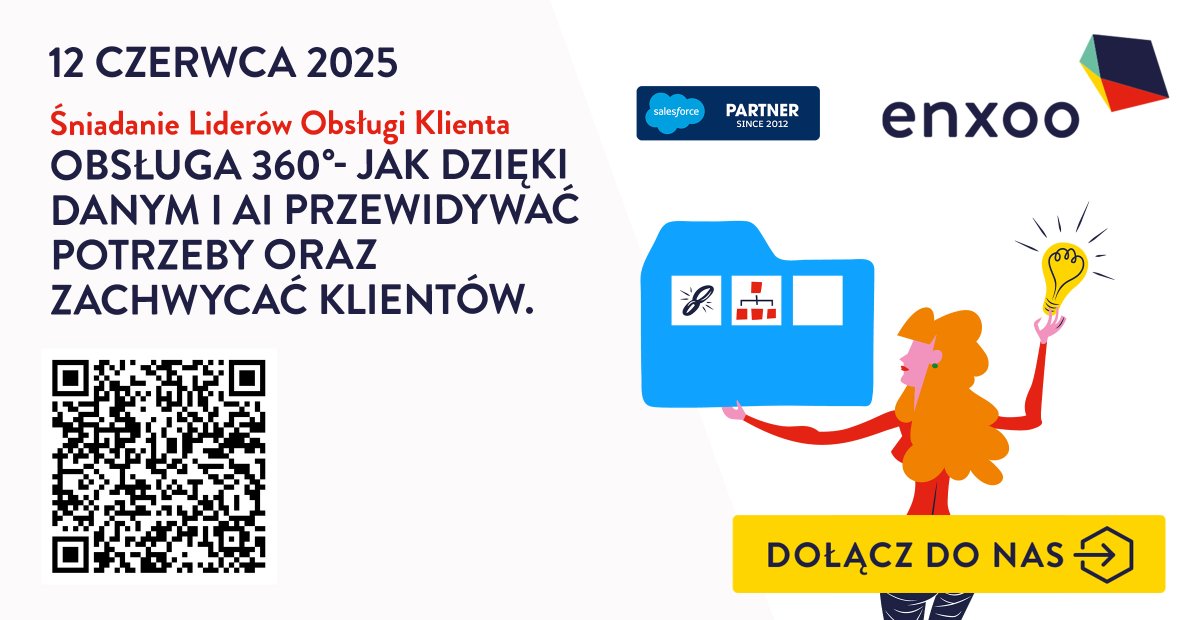 12 CZERWCA 2025

Śniadanie Liderów Obsługi Klienta

OBSŁUGA 360°- JAK DZIĘKI DANYM I AI PRZEWIDYWAĆ POTRZEBY ORAZ ZACHWYCAĆ KLIENTÓW.

salesforce PARTNER SINCE 2012

enxoo

DOŁĄCZ DO NAS